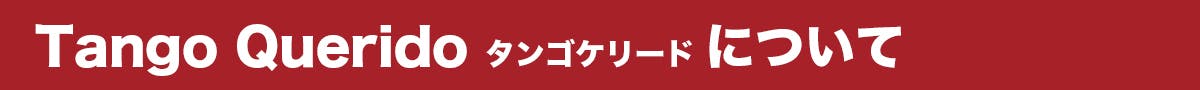 Tango Querido タンゴケリード について